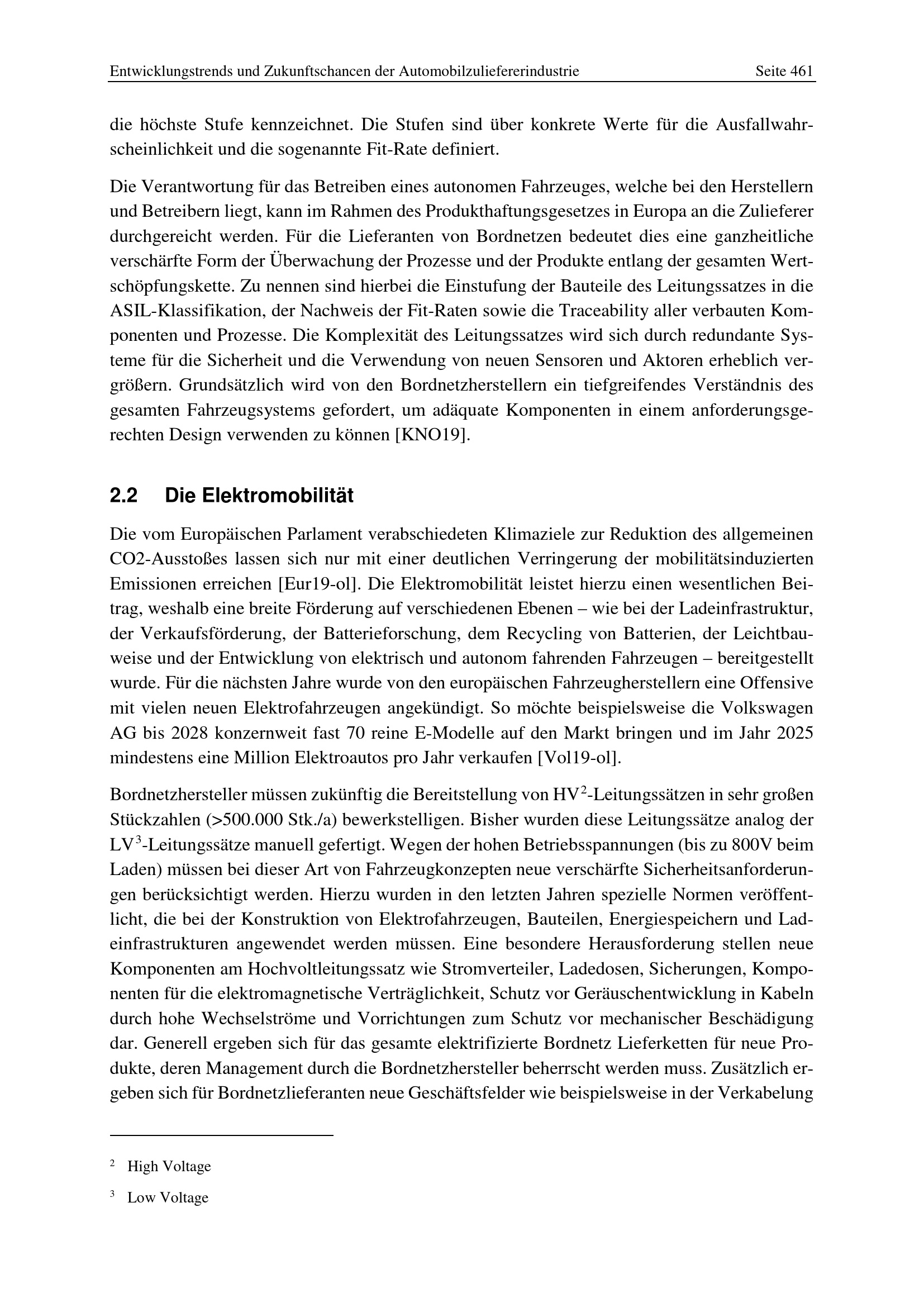 Entwicklungstrends und Zukunftschancen der Automobilzuliefererindustrie Seite 461

die höchste Stufe kennzeichnet. Die Stufen sind über konkrete Werte für die Ausfallwahrscheinlichkeit und die sogenannte Fit-Rate definiert.

Die Verantwortung für das Betreiben eines autonomen Fahrzeuges, welche bei den Herstellern und Betreibern liegt, kann im Rahmen des Produkthaftungsgesetzes in Europa an die Zulieferer durchgereicht werden. Für die Lieferanten von Bordnetzen bedeutet dies eine ganzheitliche verschärfte Form der Überwachung der Prozesse und der Produkte entlang der gesamten Wertschöpfungskette. Zu nennen sind hierbei die Einstufung der Bauteile des Leitungssatzes in die ASIL-Klassifikation, der Nachweis der Fit-Raten sowie die Traceability aller verbauten Komponenten und Prozesse. Die Komplexität des Leitungssatzes wird sich durch redundante Systeme für die Sicherheit und die Verwendung von neuen Sensoren und Aktoren erheblich vergrößern. Grundsätzlich wird von den Bordnetzherstellern ein tiefgreifendes Verständnis des gesamten Fahrzeugsystems gefordert, um adäquate Komponenten in einem anforderungsgerechten Design verwenden zu können [KNO19].

2.2 Die Elektromobilität

Die vom Europäischen Parlament verabschiedeten Klimaziele zur Reduktion des allgemeinen CO2-Ausstoßes lassen sich nur mit einer deutlichen Verringerung der mobilitätsinduzierten Emissionen erreichen [Eur19-ol]. Die Elektromobilität leistet hierzu einen wesentlichen Beitrag, weshalb eine breite Förderung auf verschiedenen Ebenen – wie bei der Ladeinfrastruktur, der Verkaufsförderung, der Batterieforschung, dem Recycling von Batterien, der Leichtbauweise und der Entwicklung von elektrisch und autonom fahrenden Fahrzeugen – bereitgestellt wurde. Für die nächsten Jahre wurde von den europäischen Fahrzeugherstellern eine Offensive mit vielen neuen Elektrofahrzeugen angekündigt. So möchte beispielsweise die Volkswagen AG bis 2028 konzernweit fast 70 reine E-Modelle auf den Markt bringen und im Jahr 2025 mindestens eine Million Elektroautos pro Jahr verkaufen [Vol19-ol].

Bordnetzhersteller müssen zukünftig die Bereitstellung von HV$^2$-Leitungssätzen in sehr großen Stückzahlen (>500.000 Stk./a) bewerkstelligen. Bisher wurden diese Leitungssätze analog der LV$^3$-Leitungssätze manuell gefertigt. Wegen der hohen Betriebsspannungen (bis zu 800V beim Laden) müssen bei dieser Art von Fahrzeugkonzepten neue verschärfte Sicherheitsanforderungen berücksichtigt werden. Hierzu wurden in den letzten Jahren spezielle Normen veröffentlicht, die bei der Konstruktion von Elektrofahrzeugen, Bauteilen, Energiespeichern und Ladeinfrastrukturen angewendet werden müssen. Eine besondere Herausforderung stellen neue Komponenten am Hochvoltleitungssatz wie Stromverteiler, Ladedosen, Sicherungen, Komponenten für die elektromagnetische Verträglichkeit, Schutz vor Geräuschentwicklung in Kabeln durch hohe Wechselströme und Vorrichtungen zum Schutz vor mechanischer Beschädigung dar. Generell ergeben sich für das gesamte elektrifizierte Bordnetz Lieferketten für neue Produkte, deren Management durch die Bordnetzhersteller beherrscht werden muss. Zusätzlich ergeben sich für Bordnetzlieferanten neue Geschäftsfelder wie beispielsweise in der Verkabelung

$^2$ High Voltage

$^3$ Low Voltage